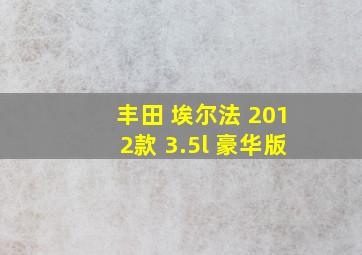 丰田 埃尔法 2012款 3.5l 豪华版